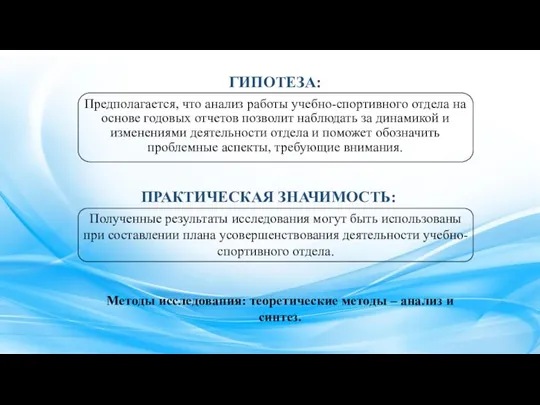 ГИПОТЕЗА:

Предполагается, что анализ работы учебно-спортивного отдела на основе годовых отчетов позволит наблюдать за динамикой и изменениями деятельности отдела и поможет обозначить проблемные аспекты, требующие внимания.

ПРАКТИЧЕСКАЯ ЗНАЧИМОСТЬ:

Полученные результаты исследования могут быть использованы при составлении плана усовершенствования деятельности учебно-спортивного отдела.

Методы исследования: теоретические методы – анализ и синтез.